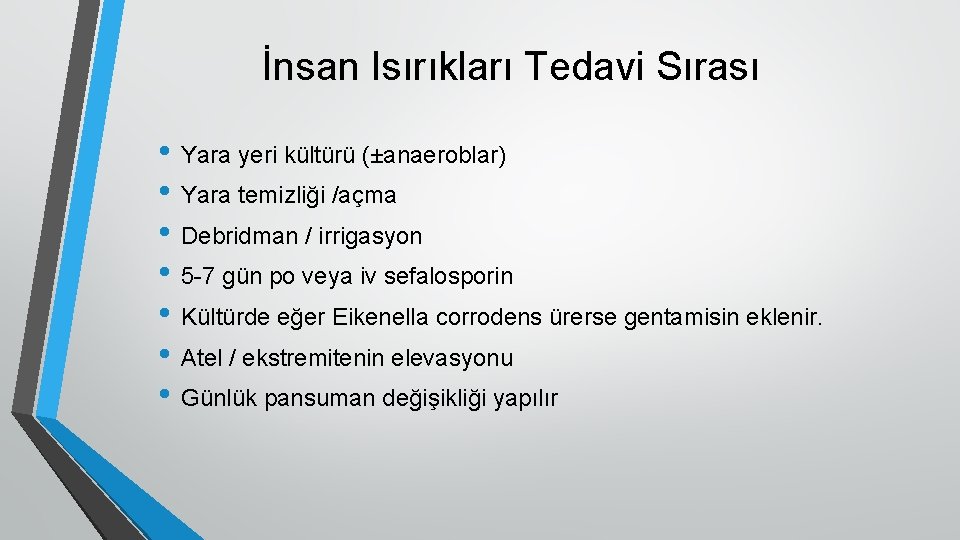 İnsan Isırıkları Tedavi Sırası

• Yara yeri kültürü (±anaeroblar)
• Yara temizliği /açma
• Debridman / irrigasyon
• 5-7 gün po veya iv sefalosporin
• Kültürde eğer Eikenella corrodens ürerse gentamisin eklenir.
• Atel / ekstremitenin elevasyonu
• Günlük pansuman değişikliği yapılır